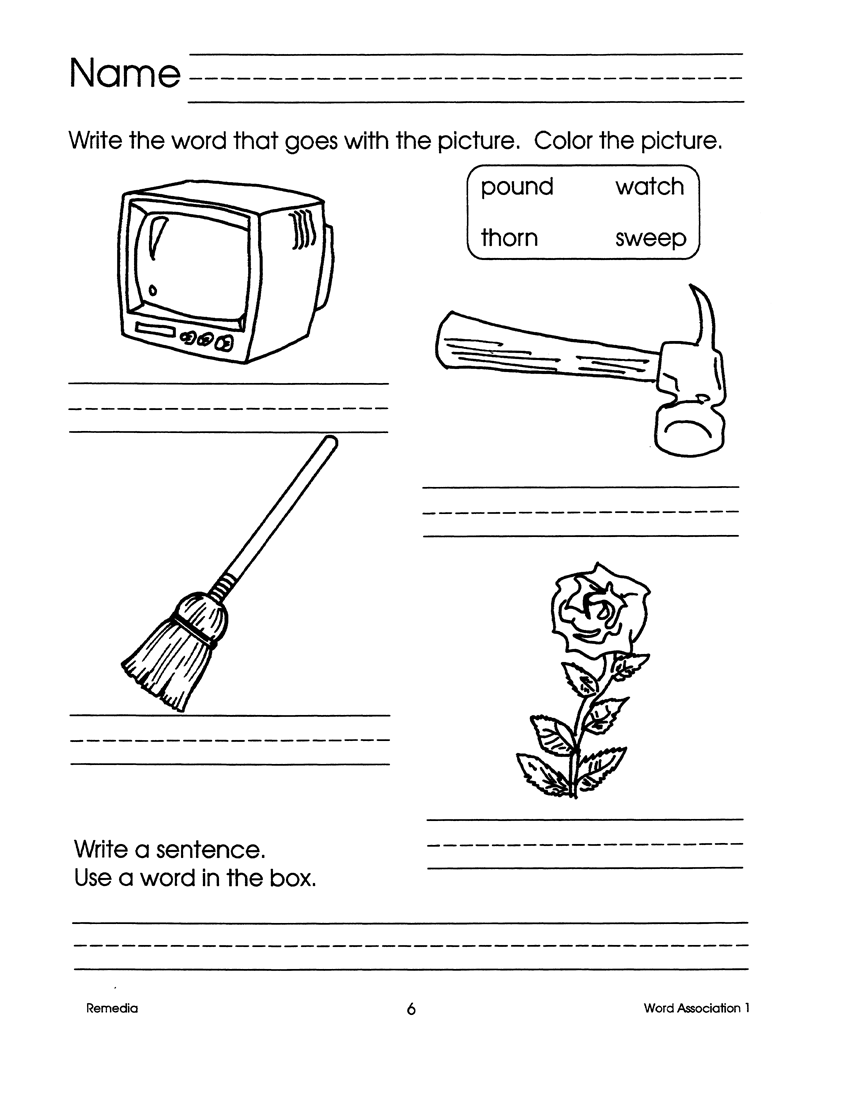 Name ____

Write the word that goes with the picture. Color the picture.

pound watch
thorn sweep

____

____

____

____

Write a sentence.
Use a word in the box.

____

Remedia 6 Word Association 1